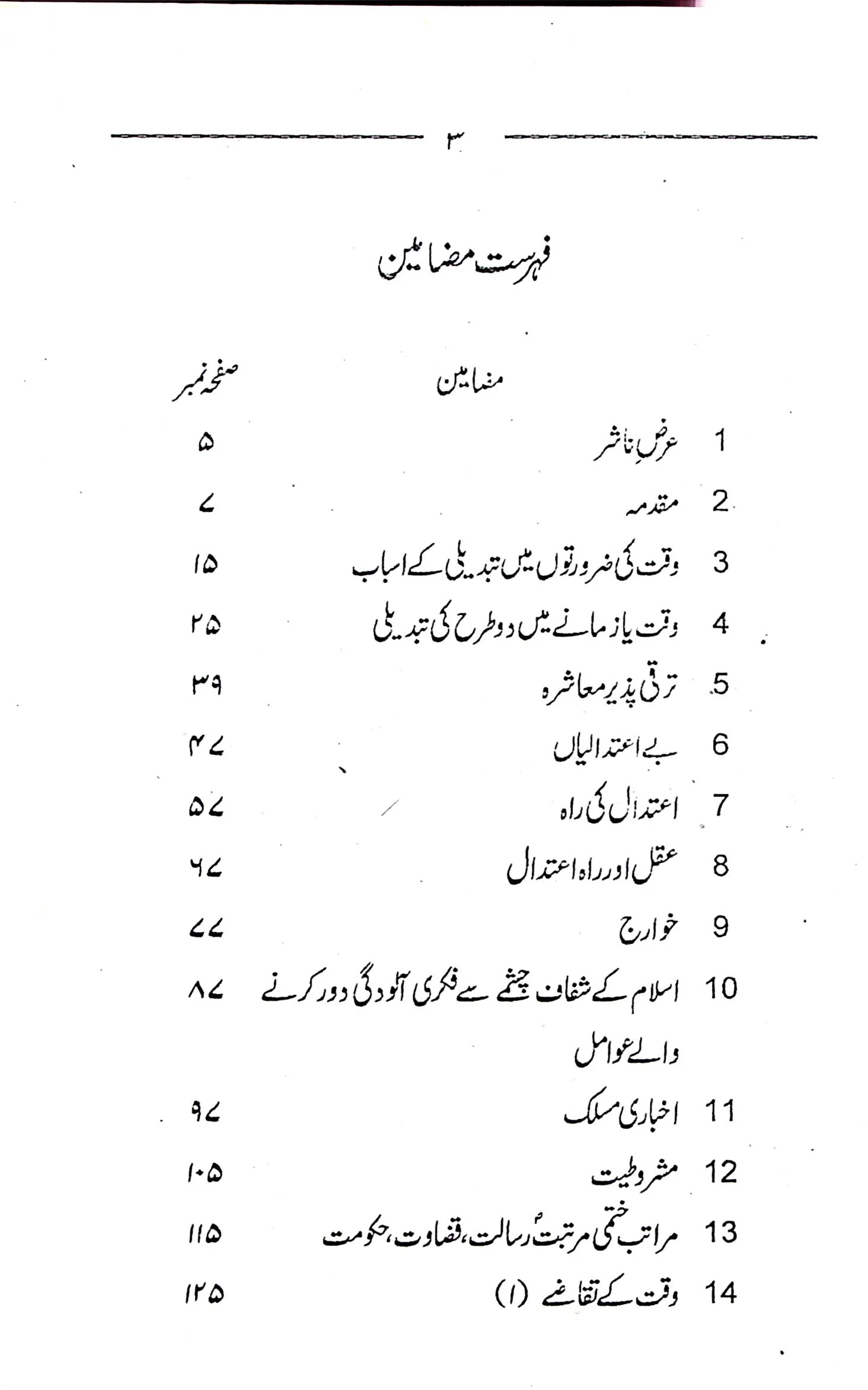 ٣

فہرست مضامین

مضامین صفحہ نمبر

1 عرضِ ناشر ۵

2 مقدمہ ۷

3 وقت کی ضرورتوں میں تبدیلی کے اسباب ۱۵

4 وقت یا زمانے میں دو طرح کی تبدیلی ۲۵

5 ترقی پذیر معاشرہ ۳۹

6 بے اعتدالیاں ۴۷

7 اعتدال کی راہ ۵۷

8 عقل اور راہ اعتدال ۶۷

9 خوارج ۷۷

10 اسلام کے شفاف چشمے سے فکری آلودگی دور کرنے والے عوامل ۸۷

11 اخباری مسلک ۹۷

12 مشروطیت ۱۰۵

13 مراتب ختمی مرتبتؐ رسالت، قضاوت، حکومت ۱۱۵

14 وقت کے تقاضے (۱) ۱۲۵